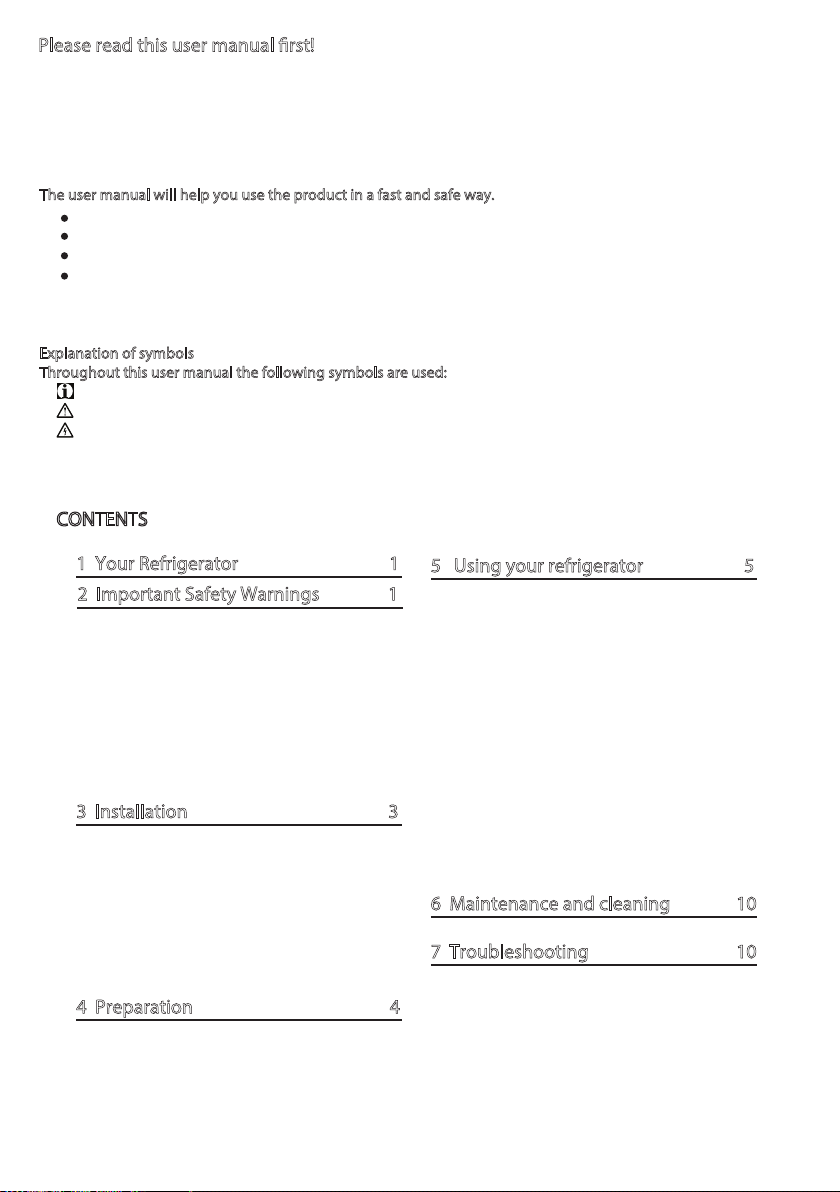 Please read this user manual first!

The user manual will help you use the product in a fast and safe way.

Explanation of symbols
Throughout this user manual the following symbols are used:

CONTENTS

1 Your Refrigerator 1

2 Important Safety Warnings 1

3 Installation 3

4 Preparation 4

5 Using your refrigerator 5

6 Maintenance and cleaning 10

7 Troubleshooting 10